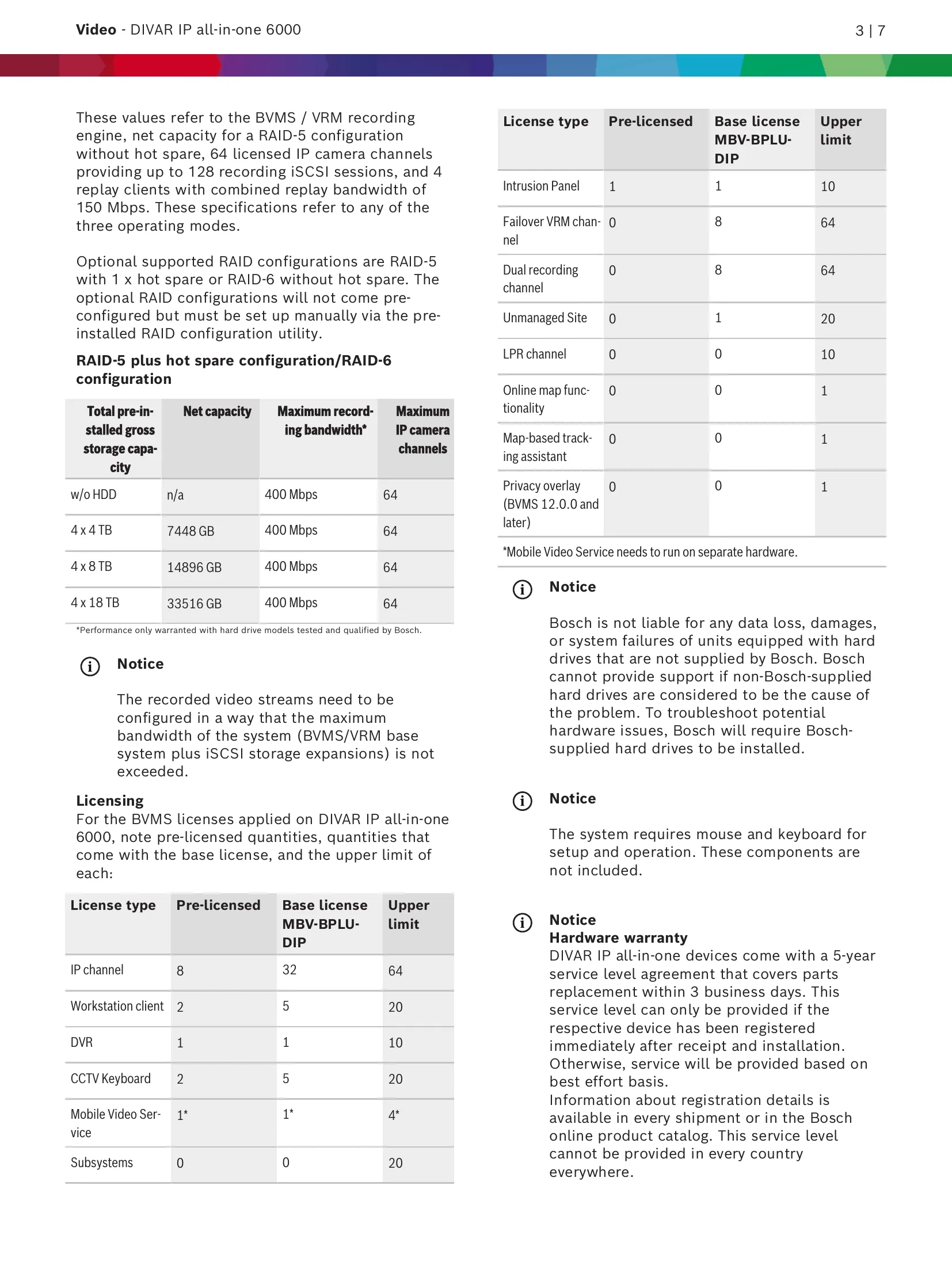 Video - DIVAR IP all-in-one 6000

3 | 7

These values refer to the BVMS / VRM recording engine, net capacity for a RAID-5 configuration without hot spare, 64 licensed IP camera channels providing up to 128 recording iSCSI sessions, and 4 replay clients with combined replay bandwidth of 150 Mbps. These specifications refer to any of the three operating modes.

Optional supported RAID configurations are RAID-5 with 1 x hot spare or RAID-6 without hot spare. The optional RAID configurations will not come pre-configured but must be set up manually via the pre-installed RAID configuration utility.

RAID-5 plus hot spare configuration/RAID-6 configuration

| Total pre-installed gross storage capacity | Net capacity | Maximum recording bandwidth* | Maximum IP camera channels |
|---|---|---|---|
| w/o HDD | n/a | 400 Mbps | 64 |
| 4 x 4 TB | 7448 GB | 400 Mbps | 64 |
| 4 x 8 TB | 14896 GB | 400 Mbps | 64 |
| 4 x 18 TB | 33516 GB | 400 Mbps | 64 |

*Performance only warranted with hard drive models tested and qualified by Bosch.

Notice

The recorded video streams need to be configured in a way that the maximum bandwidth of the system (BVMS/VRM base system plus iSCSI storage expansions) is not exceeded.

Licensing
For the BVMS licenses applied on DIVAR IP all-in-one 6000, note pre-licensed quantities, quantities that come with the base license, and the upper limit of each:

| License type | Pre-licensed | Base license MBV-BPLU-DIP | Upper limit |
|---|---|---|---|
| IP channel | 8 | 32 | 64 |
| Workstation client | 2 | 5 | 20 |
| DVR | 1 | 1 | 10 |
| CCTV Keyboard | 2 | 5 | 20 |
| Mobile Video Service | 1* | 1* | 4* |
| Subsystems | 0 | 0 | 20 |

| License type | Pre-licensed | Base license MBV-BPLU-DIP | Upper limit |
|---|---|---|---|
| Intrusion Panel | 1 | 1 | 10 |
| Failover VRM channel | 0 | 8 | 64 |
| Dual recording channel | 0 | 8 | 64 |
| Unmanaged Site | 0 | 1 | 20 |
| LPR channel | 0 | 0 | 10 |
| Online map functionality | 0 | 0 | 1 |
| Map-based tracking assistant | 0 | 0 | 1 |
| Privacy overlay (BVMS 12.0.0 and later) | 0 | 0 | 1 |

*Mobile Video Service needs to run on separate hardware.

Notice

Bosch is not liable for any data loss, damages, or system failures of units equipped with hard drives that are not supplied by Bosch. Bosch cannot provide support if non-Bosch-supplied hard drives are considered to be the cause of the problem. To troubleshoot potential hardware issues, Bosch will require Bosch-supplied hard drives to be installed.

Notice

The system requires mouse and keyboard for setup and operation. These components are not included.

Notice
Hardware warranty
DIVAR IP all-in-one devices come with a 5-year service level agreement that covers parts replacement within 3 business days. This service level can only be provided if the respective device has been registered immediately after receipt and installation. Otherwise, service will be provided based on best effort basis.
Information about registration details is available in every shipment or in the Bosch online product catalog. This service level cannot be provided in every country everywhere.